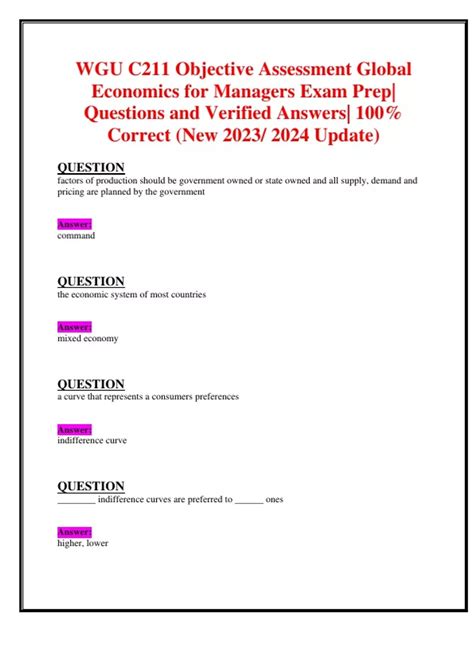 WGU C211 Objective Assessment Global Economics for Managers Exam Prep| Questions and Verified Answers| 100% Correct (New 2023/ 2024 Update)

QUESTION
factors of production should be government owned or state owned and all supply, demand and pricing are planned by the government

Answer:
command

QUESTION
the economic system of most countries

Answer:
mixed economy

QUESTION
a curve that represents a consumers preferences

Answer:
indifference curve

QUESTION
________ indifference curves are preferred to ______ ones

Answer:
higher, lower